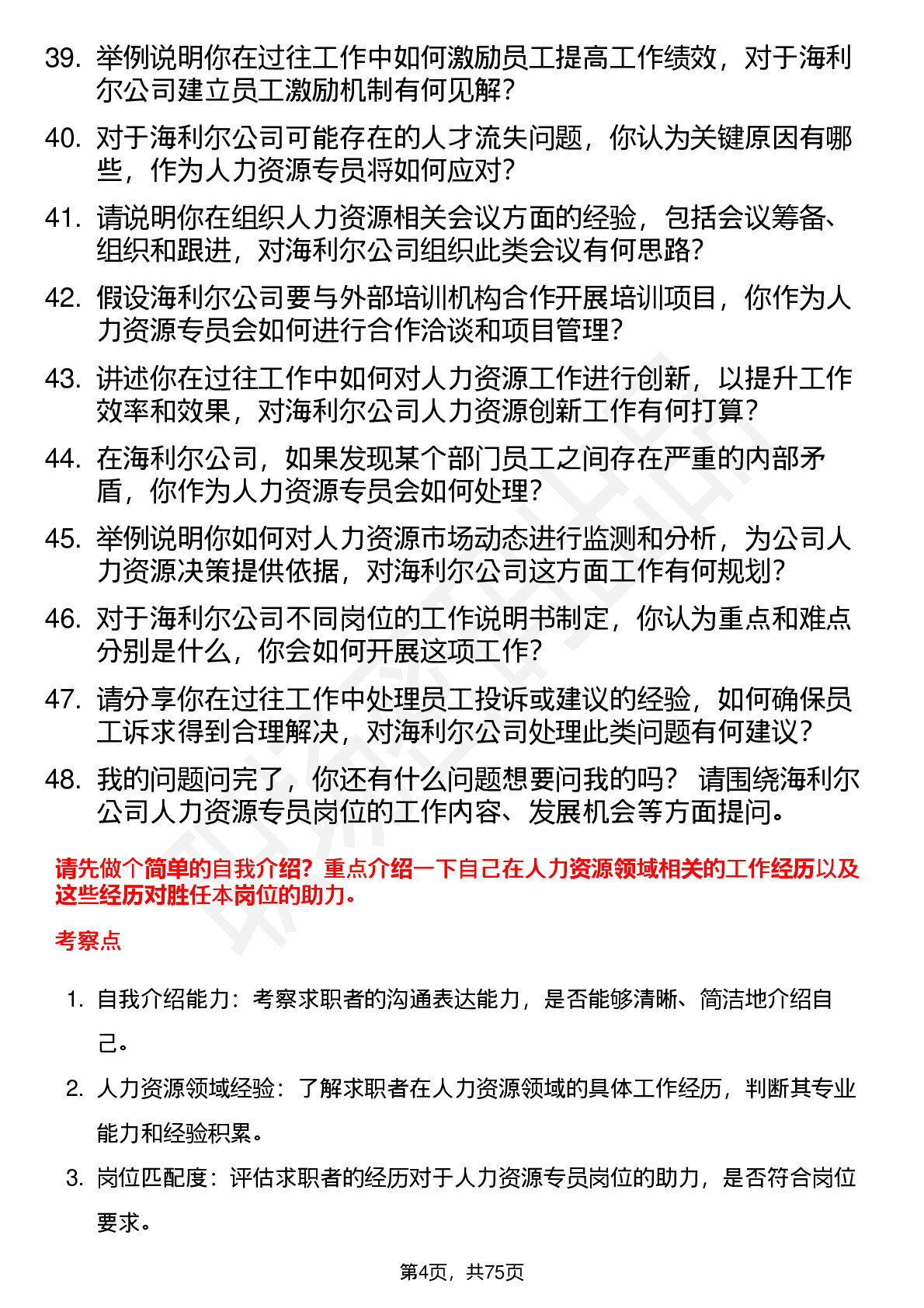 39. 举例说明你在过往工作中如何激励员工提高工作绩效，对于海利尔公司建立员工激励机制有何见解？

40. 对于海利尔公司可能存在的人才流失问题，你认为关键原因有哪些，作为人力资源专员将如何应对？

41. 请说明你在组织人力资源相关会议方面的经验，包括会议筹备、组织和跟进，对海利尔公司组织此类会议有何思路？

42. 假设海利尔公司要与外部培训机构合作开展培训项目，你作为人力资源专员会如何进行合作洽谈和项目管理？

43. 讲述你在过往工作中如何对人力资源工作进行创新，以提升工作效率和效果，对海利尔公司人力资源创新工作有何打算？

44. 在海利尔公司，如果发现某个部门员工之间存在严重的内部矛盾，你作为人力资源专员会如何处理？

45. 举例说明你如何对人力资源市场动态进行监测和分析，为公司人力资源决策提供依据，对海利尔公司这方面工作有何规划？

46. 对于海利尔公司不同岗位的工作说明书制定，你认为重点和难点分别是什么，你会如何开展这项工作？

47. 请分享你在过往工作中处理员工投诉或建议的经验，如何确保员工诉求得到合理解决，对海利尔公司处理此类问题有何建议？

48. 我的问题问完了，你还有什么问题想要问我的吗？ 请围绕海利尔公司人力资源专员岗位的工作内容、发展机会等方面提问。

请先做个简单的自我介绍？重点介绍一下自己在人力资源领域相关的工作经历以及这些经历对胜任本岗位的助力。

考察点

1. 自我介绍能力：考察求职者的沟通表达能力，是否能够清晰、简洁地介绍自己。

2. 人力资源领域经验：了解求职者在人力资源领域的具体工作经历，判断其专业能力和经验积累。

3. 岗位匹配度：评估求职者的经历对于人力资源专员岗位的助力，是否符合岗位要求。

第4页，共75页